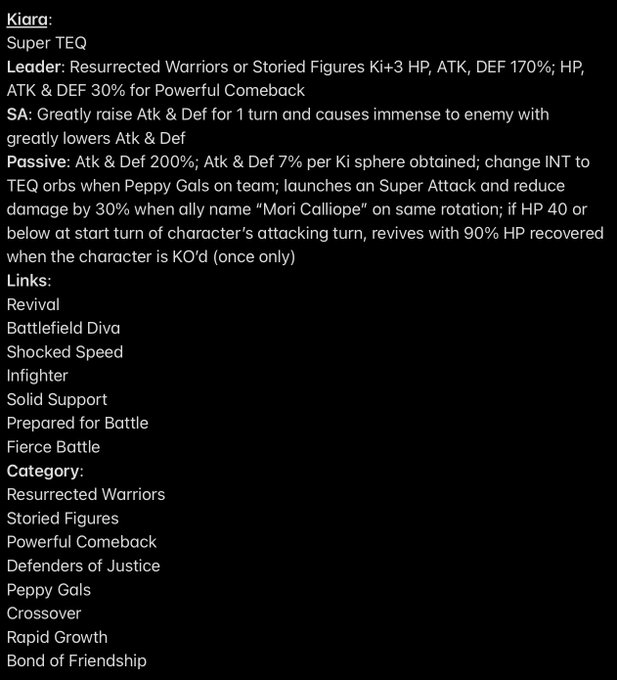 Kiara:
Super TEQ
Leader: Resurrected Warriors or Storied Figures Ki+3 HP, ATK, DEF 170%; HP, ATK & DEF 30% for Powerful Comeback
SA: Greatly raise Atk & Def for 1 turn and causes immense to enemy with greatly lowers Atk & Def
Passive: Atk & Def 200%; Atk & Def 7% per Ki sphere obtained; change INT to TEQ orbs when Peppy Gals on team; launches an Super Attack and reduce damage by 30% when ally name "Mori Calliope" on same rotation; if HP 40 or below at start turn of character's attacking turn, revives with 90% HP recovered when the character is KO'd (once only)
Links:
Revival
Battlefield Diva
Shocked Speed
Infighter
Solid Support
Prepared for Battle
Fierce Battle
Category:
Resurrected Warriors
Storied Figures
Powerful Comeback
Defenders of Justice
Peppy Gals
Crossover
Rapid Growth
Bond of Friendship